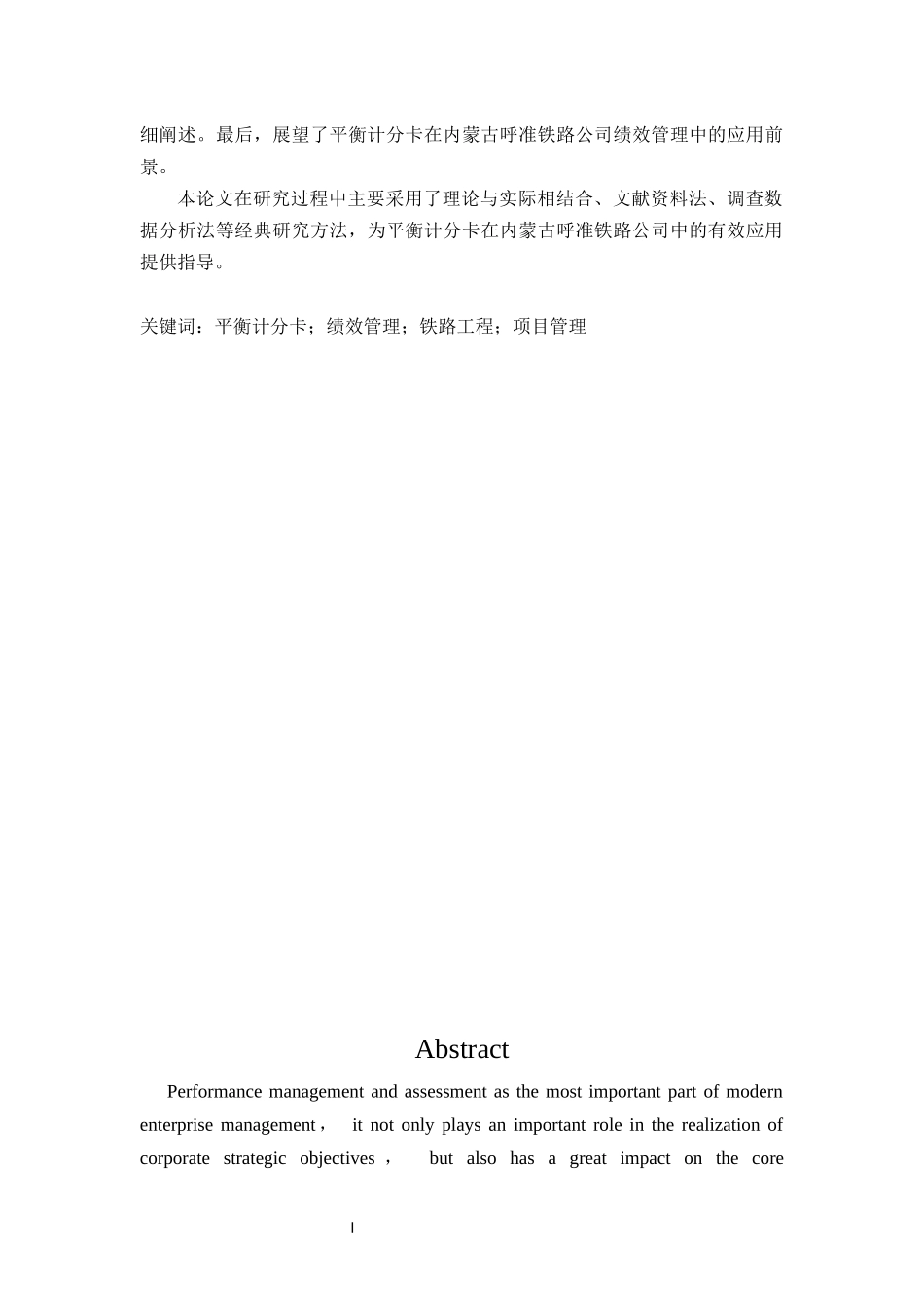 细阐述。最后，展望了平衡计分卡在内蒙古呼准铁路公司绩效管理中的应用前景。

本论文在研究过程中主要采用了理论与实际相结合、文献资料法、调查数据分析法等经典研究方法，为平衡计分卡在内蒙古呼准铁路公司中的有效应用提供指导。

关键词：平衡计分卡；绩效管理；铁路工程；项目管理

Abstract

Performance management and assessment as the most important part of modern enterprise management， it not only plays an important role in the realization of corporate strategic objectives， but also has a great impact on the core

I